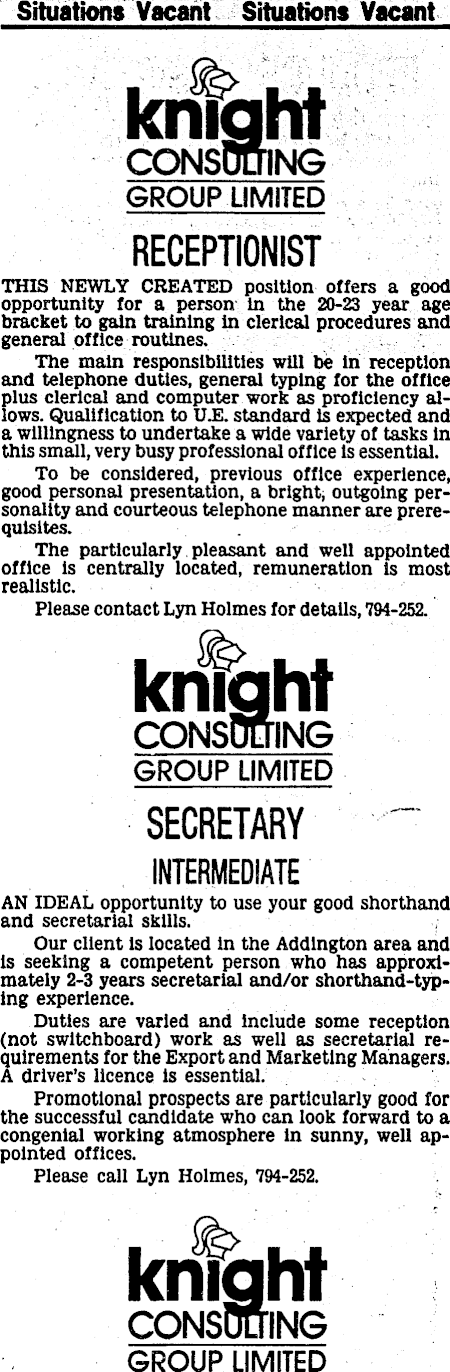 Situations Vacant Situations Vacant

knight
CONSULTING
GROUP LIMITED

RECEPTIONIST

THIS NEWLY CREATED position offers a good opportunity for a person in the 20-23 year age bracket to gain training in clerical procedures and general office routines.

The main responsibilities will be in reception and telephone duties, general typing for the office plus clerical and computer work as proficiency allows. Qualification to U.E. standard is expected and a willingness to undertake a wide variety of tasks in this small, very busy professional office is essential.

To be considered, previous office experience, good personal presentation, a bright, outgoing personality and courteous telephone manner are prerequisites.

The particularly pleasant and well appointed office is centrally located, remuneration is most realistic.

Please contact Lyn Holmes for details, 794-252.

knight
CONSULTING
GROUP LIMITED

SECRETARY

INTERMEDIATE

AN IDEAL opportunity to use your good shorthand and secretarial skills.

Our client is located in the Addington area and is seeking a competent person who has approximately 2-3 years secretarial and/or shorthand-typing experience.

Duties are varied and include some reception (not switchboard) work as well as secretarial requirements for the Export and Marketing Managers. A driver's licence is essential.

Promotional prospects are particularly good for the successful candidate who can look forward to a congenial working atmosphere in sunny, well appointed offices.

Please call Lyn Holmes, 794-252.

knight
CONSULTING
GROUP LIMITED